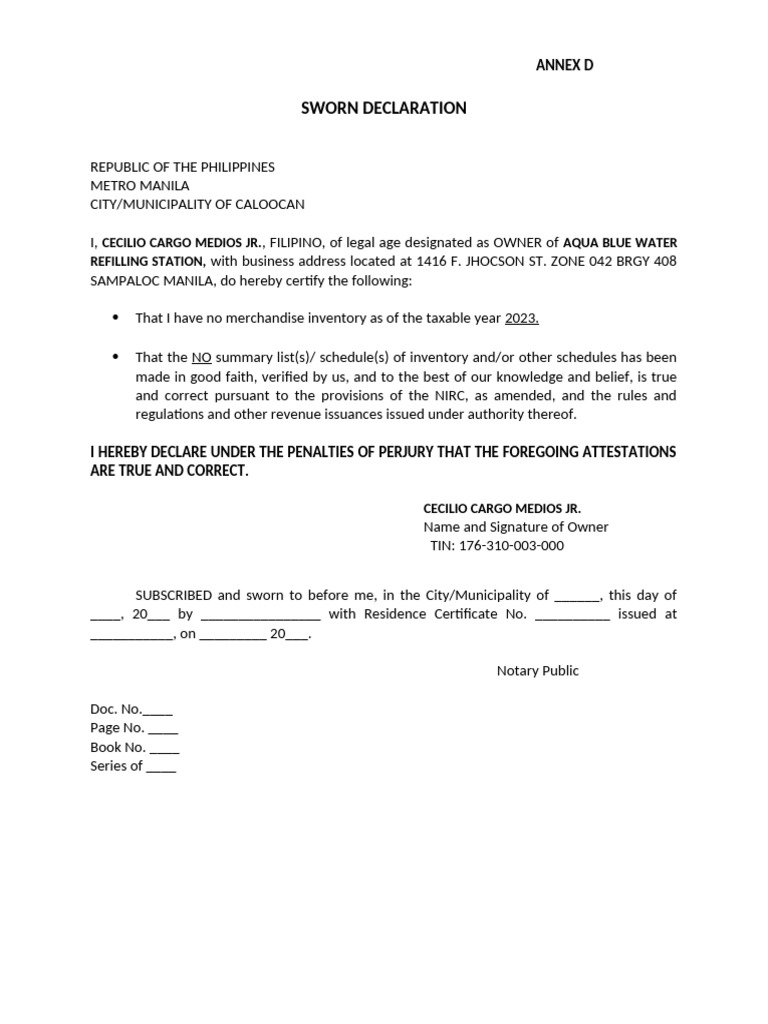 ANNEX D

SWORN DECLARATION

REPUBLIC OF THE PHILIPPINES
METRO MANILA
CITY/MUNICIPALITY OF CALOOCAN

I, CECILIO CARGO MEDIOS JR., FILIPINO, of legal age designated as OWNER of AQUA BLUE WATER REFILLING STATION, with business address located at 1416 F. JHOCSON ST. ZONE 042 BRGY 408 SAMPALOC MANILA, do hereby certify the following:

• That I have no merchandise inventory as of the taxable year 2023.

• That the NO summary list(s)/ schedule(s) of inventory and/or other schedules has been made in good faith, verified by us, and to the best of our knowledge and belief, is true and correct pursuant to the provisions of the NIRC, as amended, and the rules and regulations and other revenue issuances issued under authority thereof.

I HEREBY DECLARE UNDER THE PENALTIES OF PERJURY THAT THE FOREGOING ATTESTATIONS ARE TRUE AND CORRECT.

CECILIO CARGO MEDIOS JR.
Name and Signature of Owner
TIN: 176-310-003-000

SUBSCRIBED and sworn to before me, in the City/Municipality of ____, this day of ____, 20____ by ____ with Residence Certificate No. ____ issued at ____, on ____ 20____.

Notary Public

Doc. No.____
Page No. ____
Book No. ____
Series of ____